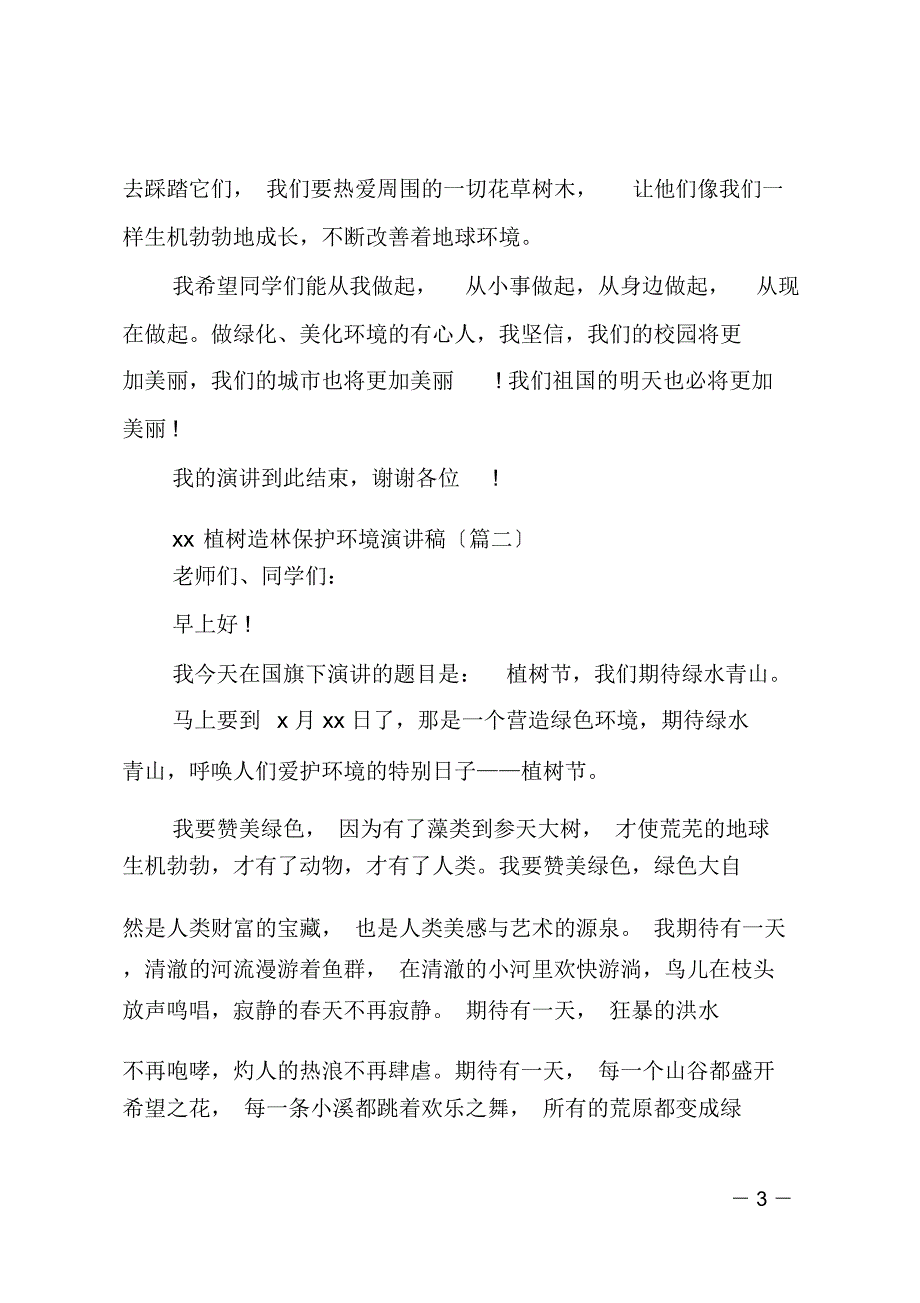 去踩踏它们，我们要热爱周围的一切花草树木，让他们像我们一样生机勃勃地成长，不断改善着地球环境。

我希望同学们能从我做起，从小事做起，从身边做起，从现在做起。做绿化、美化环境的有心人，我坚信，我们的校园将更加美丽，我们的城市也将更加美丽！我们祖国的明天也必将更加美丽！

我的演讲到此结束，谢谢各位！

xx 植树造林保护环境演讲稿〔篇二〕

老师们、同学们：

早上好！

我今天在国旗下演讲的题目是：植树节，我们期待绿水青山。

马上要到 x 月 xx 日了，那是一个营造绿色环境，期待绿水青山，呼唤人们爱护环境的特别日子——植树节。

我要赞美绿色，因为有了藻类到参天大树，才使荒芜的地球生机勃勃，才有了动物，才有了人类。我要赞美绿色，绿色大自然是人类财富的宝藏，也是人类美感与艺术的源泉。我期待有一天，清澈的河流漫游着鱼群，在清澈的小河里欢快游淌，鸟儿在枝头放声鸣唱，寂静的春天不再寂静。期待有一天，狂暴的洪水不再咆哮，灼人的热浪不再肆虐。期待有一天，每一个山谷都盛开希望之花，每一条小溪都跳着欢乐之舞，所有的荒原都变成绿

— 3 —